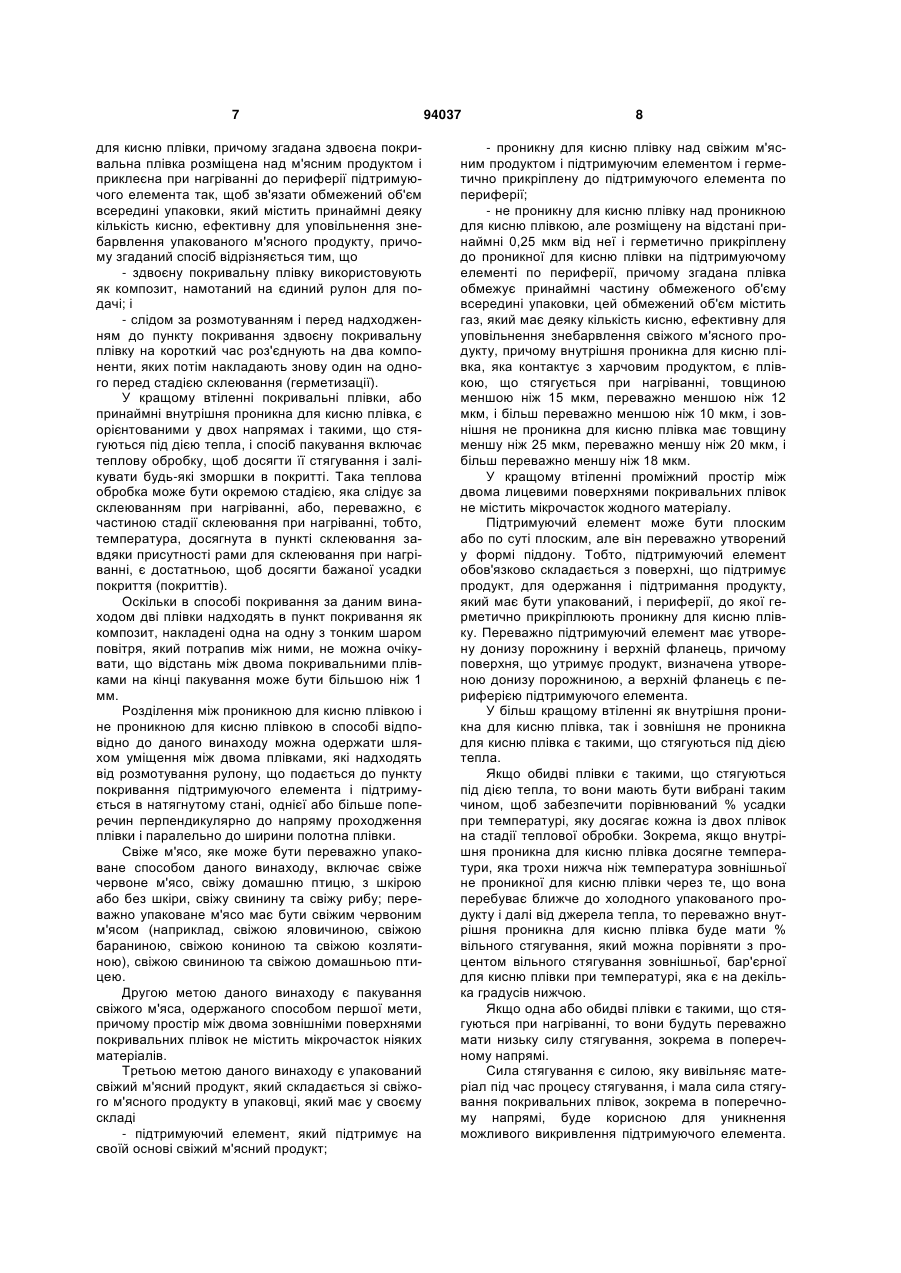 7 94037 8

для кисню плівки, причому згадана здвоєна покривальна плівка розміщена над м'ясним продуктом і приклеєна при нагріванні до периферії підтримуючого елемента так, щоб зв'язати обмежений об'єм всередині упаковки, який містить принаймні деяку кількість кисню, ефективну для уповільнення знебарвлення упакованого м'ясного продукту, причому згаданий спосіб відрізняється тим, що

- здвоєну покривальну плівку використовують як композит, намотаний на єдиний рулон для подачі; і

- слідом за розмотуванням і перед надходженням до пункту покривання здвоєну покривальну плівку на короткий час роз'єднують на два компоненти, яких потім накладають знову один на одного перед стадією склеювання (герметизації).

У кращому втіленні покривальні плівки, або принаймні внутрішня проникна для кисню плівка, є орієнтованими у двох напрямах і такими, що стягуються під дією тепла, і спосіб пакування включає теплову обробку, щоб досягти її стягування і залікувати будь-які зморшки в покритті. Така теплова обробка може бути окремою стадією, яка слідує за склеюванням при нагріванні, або, переважно, є частиною стадії склеювання при нагріванні, тобто, температура, досягнута в пункті склеювання завдяки присутності рами для склеювання при нагріванні, є достатньою, щоб досягти бажаної усадки покриття (покриттів).

Оскільки в способі покривання за даним винаходом дві плівки надходять в пункт покривання як композит, накладені одна на одну з тонким шаром повітря, який потрапив між ними, не можна очікувати, що відстань між двома покривальними плівками на кінці пакування може бути більшою ніж 1 мм.

Розділення між проникною для кисню плівкою і не проникною для кисню плівкою в способі відповідно до даного винаходу можна одержати шляхом уміщення між двома плівками, які надходять від розмотування рулону, що подається до пункту покривання підтримуючого елемента і підтримується в натягнутому стані, однієї або більше поперечин перпендикулярно до напряму проходження плівки і паралельно до ширини полотна плівки.

Свіже м'ясо, яке може бути переважно упаковане способом даного винаходу, включає свіже червоне м'ясо, свіжу домашню птицю, з шкірою або без шкіри, свіжу свинину та свіжу рибу; переважно упаковане м'ясо має бути свіжим червоним м'ясом (наприклад, свіжою яловичиною, свіжою бараниною, свіжою кониною та свіжою козлятиною), свіжою свининою та свіжою домашньою птицею.

Другою метою даного винаходу є пакування свіжого м'яса, одержаного способом першої мети, причому простір між двома зовнішніми поверхнями покривальних плівок не містить мікрочасток ніяких матеріалів.

Третьою метою даного винаходу є упакований свіжий м'ясний продукт, який складається зі свіжого м'ясного продукту в упаковці, який має у своєму складі

- підтримуючий елемент, який підтримує на своїй основі свіжий м'ясний продукт;

- проникну для кисню плівку над свіжим м'ясним продуктом і підтримуючим елементом і герметично прикріплену до підтримуючого елемента по периферії;

- не проникну для кисню плівку над проникною для кисню плівкою, але розміщену на відстані принаймні 0,25 мкм від неї і герметично прикріплену до проникної для кисню плівки на підтримуючому елементі по периферії, причому згадана плівка обмежує принаймні частину обмеженого об'єму всередині упаковки, цей обмежений об'єм містить газ, який має деяку кількість кисню, ефективну для уповільнення знебарвлення свіжого м'ясного продукту, причому внутрішня проникна для кисню плівка, яка контактує з харчовим продуктом, є плівкою, що стягується при нагріванні, товщиною меншою ніж 15 мкм, переважно меншою ніж 12 мкм, і більш переважно меншою ніж 10 мкм, і зовнішня не проникна для кисню плівка має товщину меншу ніж 25 мкм, переважно меншу ніж 20 мкм, і більш переважно меншу ніж 18 мкм.

У кращому втіленні проміжний простір між двома лицевими поверхнями покривальних плівок не містить мікрочасток жодного матеріалу.

Підтримуючий елемент може бути плоским або по суті плоским, але він переважно утворений у формі піддону. Тобто, підтримуючий елемент обов'язково складається з поверхні, що підтримує продукт, для одержання і підтримання продукту, який має бути упакований, і периферії, до якої герметично прикріплюють проникну для кисню плівку. Переважно підтримуючий елемент має утворену донизу порожнину і верхній фланець, причому поверхня, що утримує продукт, визначена утвореною донизу порожниною, а верхній фланець є периферією підтримуючого елемента.

У більш кращому втіленні як внутрішня проникна для кисню плівка, так і зовнішня не проникна для кисню плівка є такими, що стягуються під дією тепла.

Якщо обидві плівки є такими, що стягуються під дією тепла, то вони мають бути вибрані таким чином, щоб забезпечити порівнюваний % усадки при температурі, яку досягає кожна із двох плівок на стадії теплової обробки. Зокрема, якщо внутрішня проникна для кисню плівка досягне температури, яка трохи нижча ніж температура зовнішньої не проникної для кисню плівки через те, що вона перебуває ближче до холодного упакованого продукту і далі від джерела тепла, то переважно внутрішня проникна для кисню плівка буде мати % вільного стягування, який можна порівняти з процентом вільного стягування зовнішньої, бар'єрної для кисню плівки при температурі, яка є на декілька градусів нижчою.

Якщо одна або обидві плівки є такими, що стягуються при нагріванні, то вони будуть переважно мати низьку силу стягування, зокрема в поперечному напрямі.

Сила стягування є силою, яку вивільняє матеріал під час процесу стягування, і мала сила стягування покривальних плівок, зокрема в поперечному напрямі, буде корисною для уникнення можливого викривлення підтримуючого елемента.